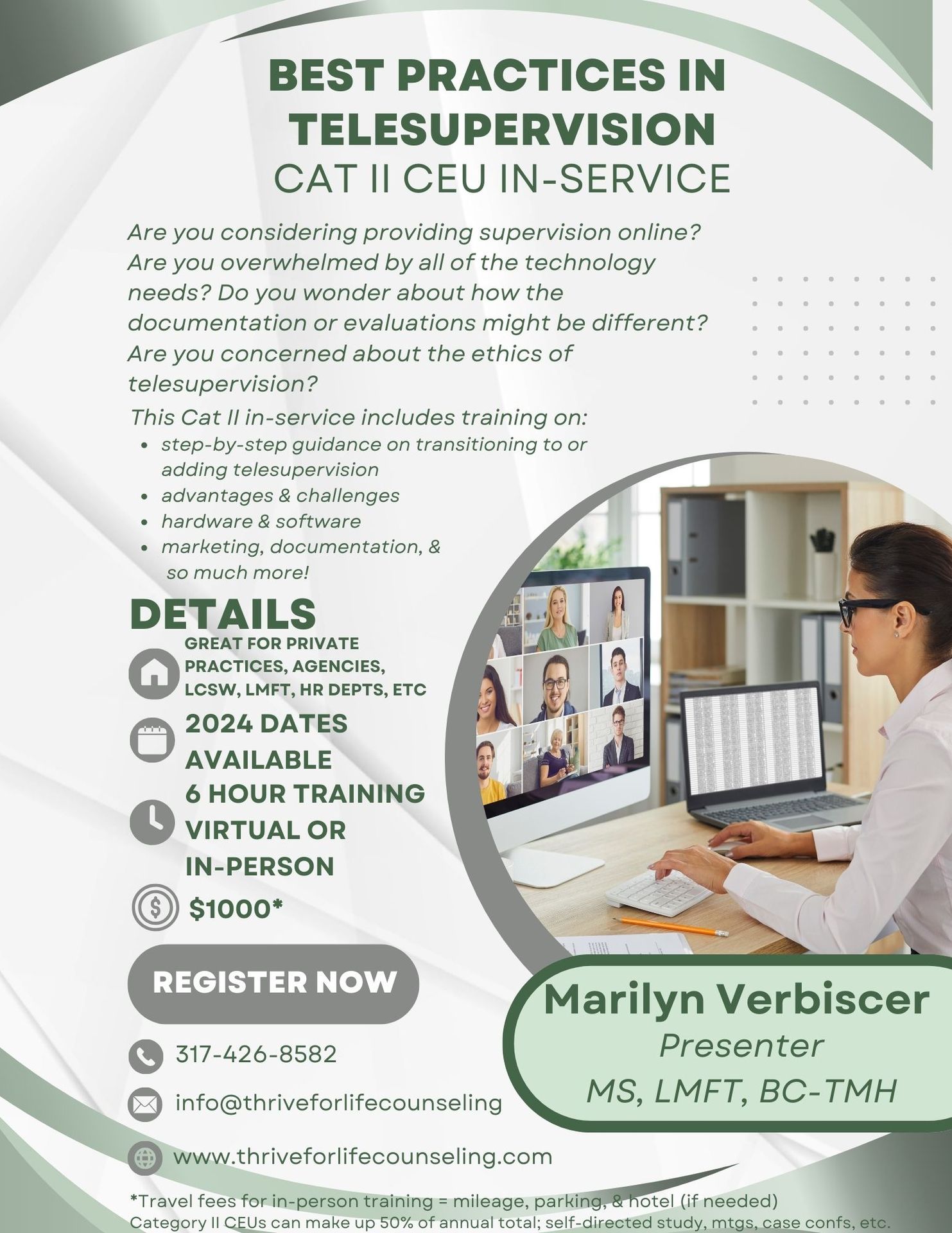 BEST PRACTICES IN TELESUPERVISION
CAT II CEU IN-SERVICE

Are you considering providing supervision online? Are you overwhelmed by all of the technology needs? Do you wonder about how the documentation or evaluations might be different? Are you concerned about the ethics of telesupervision?

This Cat II in-service includes training on:
• step-by-step guidance on transitioning to or adding telesupervision
• advantages & challenges
• hardware & software
• marketing, documentation, & so much more!

DETAILS

GREAT FOR PRIVATE PRACTICES, AGENCIES, LCSW, LMFT, HR DEPTS, ETC

2024 DATES AVAILABLE

6 HOUR TRAINING
VIRTUAL OR IN-PERSON

$1000*

REGISTER NOW

317-426-8582

info@thriveforlifecounseling

www.thriveforlifecounseling.com

Marilyn Verbiscer
Presenter
MS, LMFT, BC-TMH

*Travel fees for in-person training = mileage, parking, & hotel (if needed)
Category II CEUs can make up 50% of annual total; self-directed study, mtgs, case confs, etc.